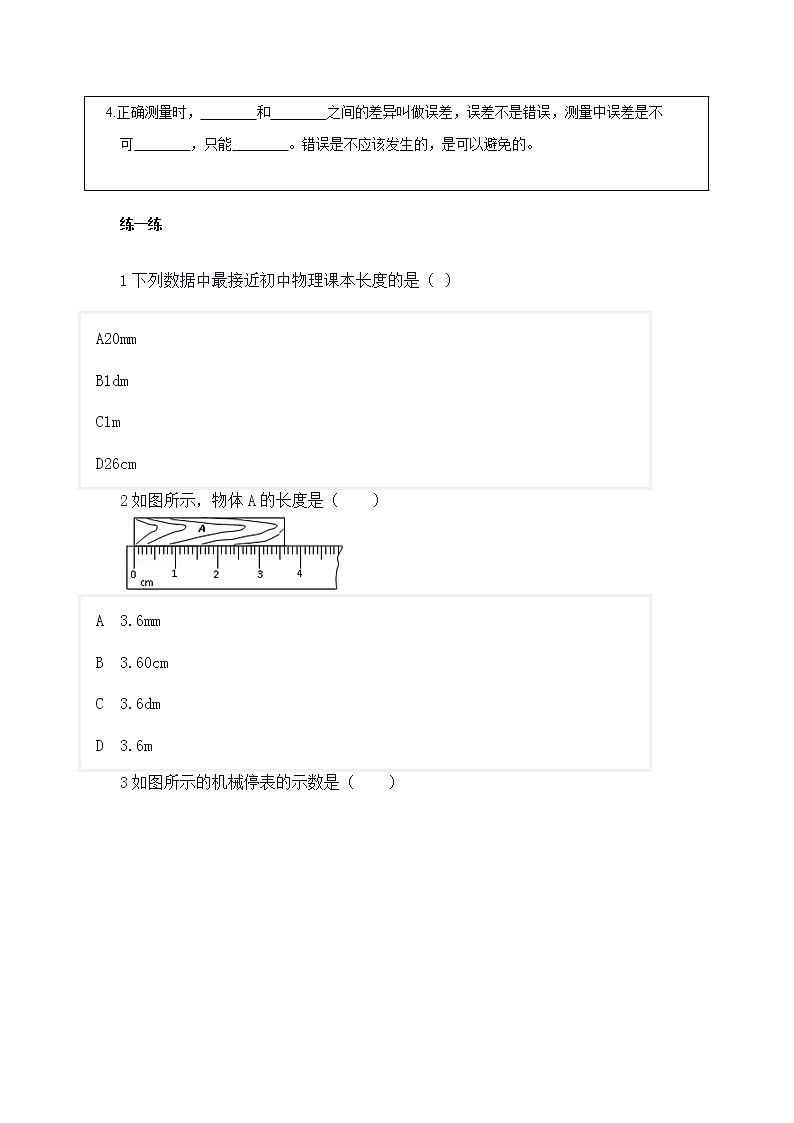 4.正确测量时，________和________之间的差异叫做误差，误差不是错误，测量中误差是不可________，只能________。错误是不应该发生的，是可以避免的。

练一练

1 下列数据中最接近初中物理课本长度的是（ ）

A20mm

B1dm

C1m

D26cm

2 如图所示，物体 A 的长度是（　　）

A

0 1 2 3 4
cm

A　3.6mm

B　3.60cm

C　3.6dm

D　3.6m

3 如图所示的机械停表的示数是（　　）